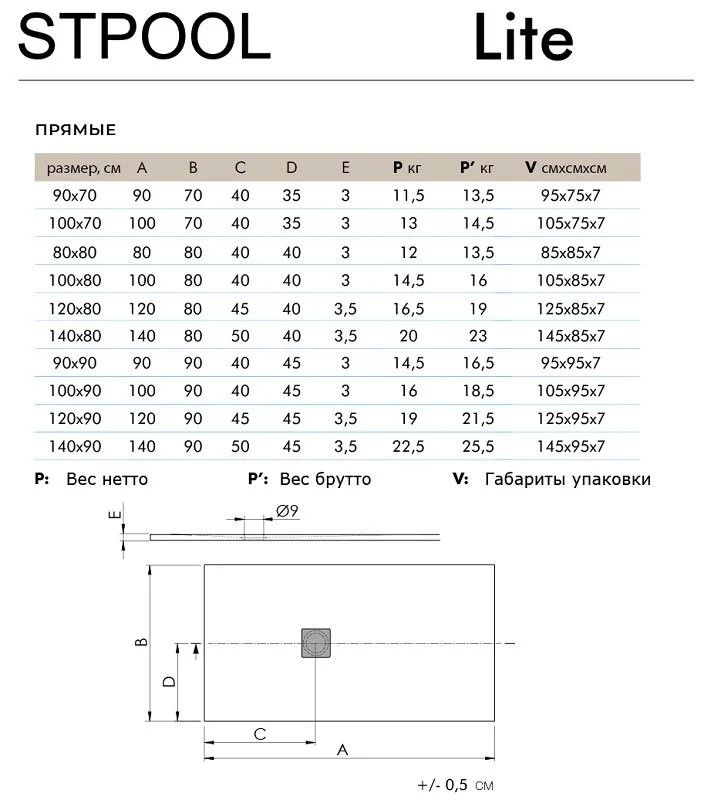 STPOOL Lite

ПРЯМЫЕ

| размер, см | A | B | C | D | E | P кг | P' кг | V смхсмхсм |
|---|---|---|---|---|---|---|---|---|
| 90x70 | 90 | 70 | 40 | 35 | 3 | 11,5 | 13,5 | 95x75x7 |
| 100x70 | 100 | 70 | 40 | 35 | 3 | 13 | 14,5 | 105x75x7 |
| 80x80 | 80 | 80 | 40 | 40 | 3 | 12 | 13,5 | 85x85x7 |
| 100x80 | 100 | 80 | 40 | 40 | 3 | 14,5 | 16 | 105x85x7 |
| 120x80 | 120 | 80 | 45 | 40 | 3,5 | 16,5 | 19 | 125x85x7 |
| 140x80 | 140 | 80 | 50 | 40 | 3,5 | 20 | 23 | 145x85x7 |
| 90x90 | 90 | 90 | 40 | 45 | 3 | 14,5 | 16,5 | 95x95x7 |
| 100x90 | 100 | 90 | 40 | 45 | 3 | 16 | 18,5 | 105x95x7 |
| 120x90 | 120 | 90 | 45 | 45 | 3,5 | 19 | 21,5 | 125x95x7 |
| 140x90 | 140 | 90 | 50 | 45 | 3,5 | 22,5 | 25,5 | 145x95x7 |

P: Вес нетто P': Вес брутто V: Габариты упаковки

E
Ø9
B
D
C
A

+/- 0,5 см